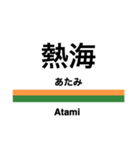 熱海

あたみ

Atami